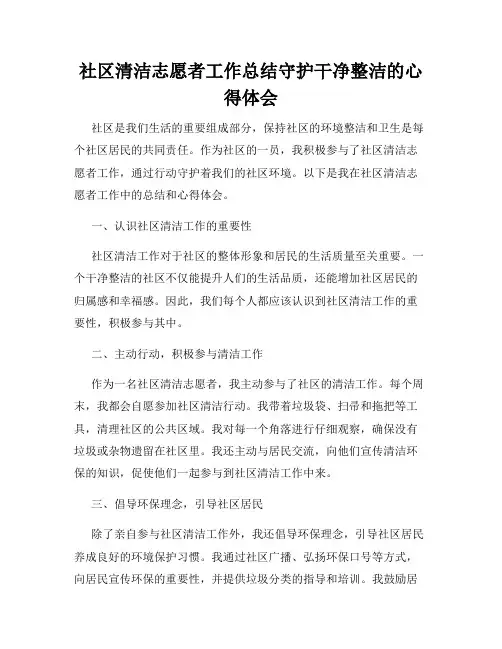 社区清洁志愿者工作总结守护干净整洁的心得体会

社区是我们生活的重要组成部分，保持社区的环境整洁和卫生是每个社区居民的共同责任。作为社区的一员，我积极参与了社区清洁志愿者工作，通过行动守护着我们的社区环境。以下是我在社区清洁志愿者工作中的总结和心得体会。

一、认识社区清洁工作的重要性

社区清洁工作对于社区的整体形象和居民的生活质量至关重要。一个干净整洁的社区不仅能提升人们的生活品质，还能增加社区居民的归属感和幸福感。因此，我们每个人都应该认识到社区清洁工作的重要性，积极参与其中。

二、主动行动，积极参与清洁工作

作为一名社区清洁志愿者，我主动参与了社区的清洁工作。每个周末，我都会自愿参加社区清洁行动。我带着垃圾袋、扫帚和拖把等工具，清理社区的公共区域。我对每一个角落进行仔细观察，确保没有垃圾或杂物遗留在社区里。我还主动与居民交流，向他们宣传清洁环保的知识，促使他们一起参与到社区清洁工作中来。

三、倡导环保理念，引导社区居民

除了亲自参与社区清洁工作外，我还倡导环保理念，引导社区居民养成良好的环境保护习惯。我通过社区广播、弘扬环保口号等方式，向居民宣传环保的重要性，并提供垃圾分类的指导和培训。我鼓励居